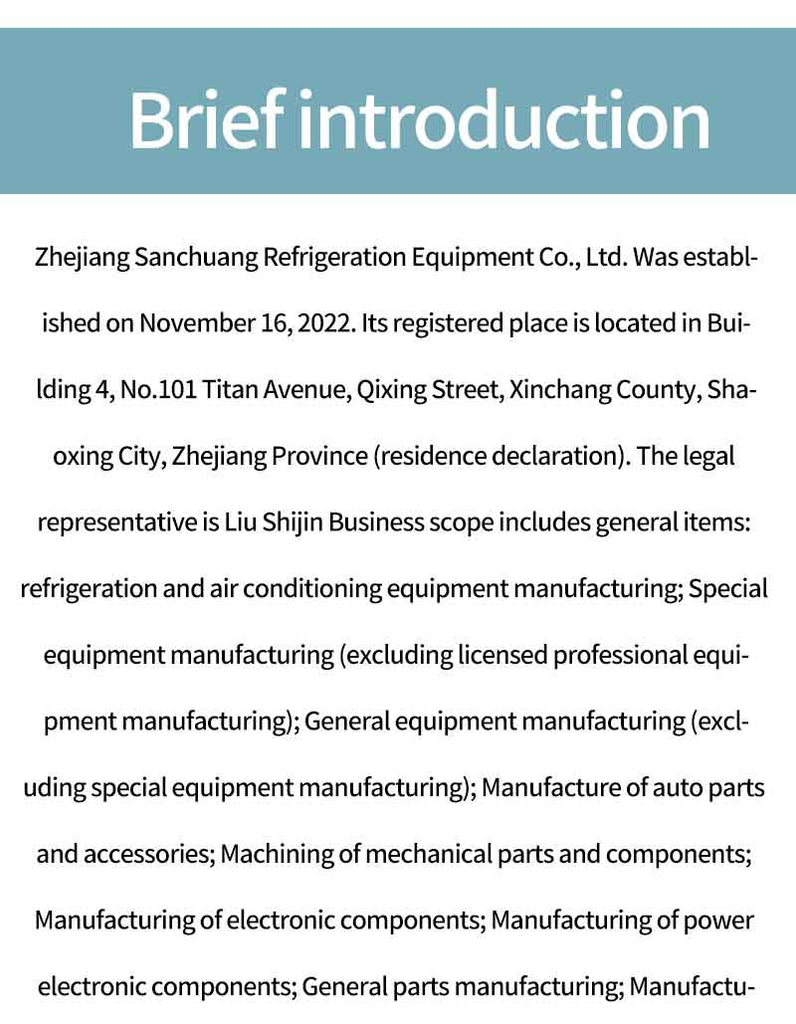 Brief introduction

Zhejiang Sanchuang Refrigeration Equipment Co., Ltd. Was established on November 16, 2022. Its registered place is located in Building 4, No.101 Titan Avenue, Qixing Street, Xinchang County, Shaoxing City, Zhejiang Province (residence declaration). The legal representative is Liu Shijin Business scope includes general items: refrigeration and air conditioning equipment manufacturing; Special equipment manufacturing (excluding licensed professional equipment manufacturing); General equipment manufacturing (excluding special equipment manufacturing); Manufacture of auto parts and accessories; Machining of mechanical parts and components; Manufacturing of electronic components; Manufacturing of power electronic components; General parts manufacturing; Manufactu-